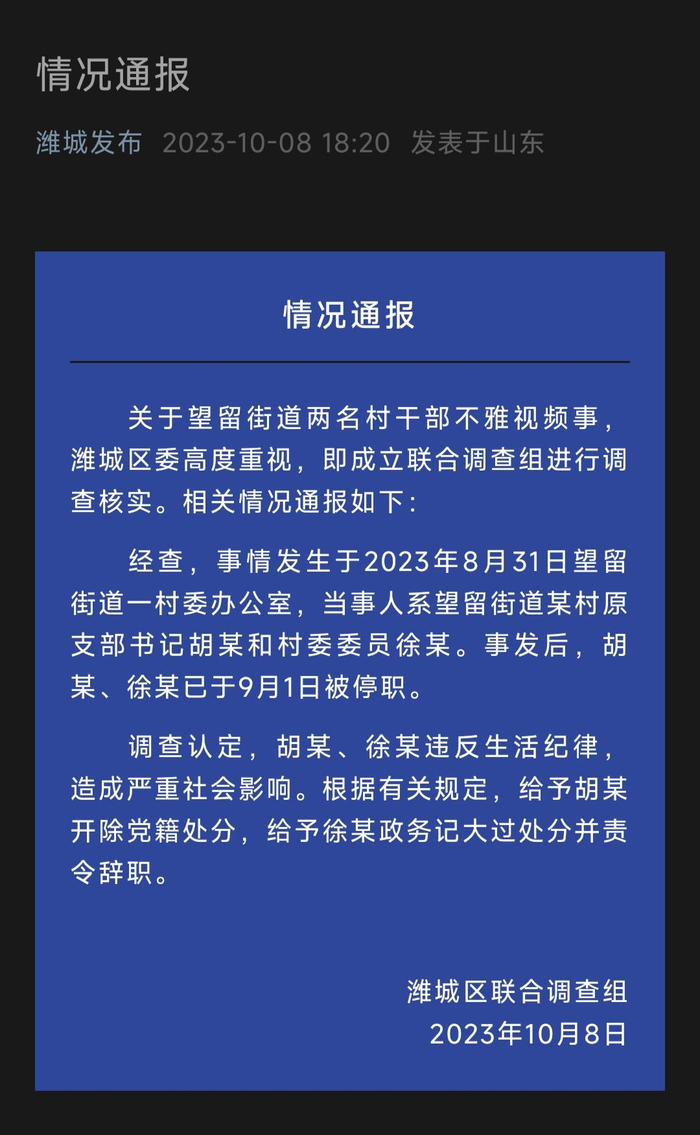 情况通报

潍城发布 2023-10-08 18:20 发表于山东

情况通报

关于望留街道两名村干部不雅视频事，潍城区委高度重视，即成立联合调查组进行调查核实。相关情况通报如下：

经查，事情发生于2023年8月31日望留街道一村委办公室，当事人系望留街道某村原支部书记胡某和村委委员徐某。事发后，胡某、徐某已于9月1日被停职。

调查认定，胡某、徐某违反生活纪律，造成严重社会影响。根据有关规定，给予胡某开除党籍处分，给予徐某政务记大过处分并责令辞职。

潍城区联合调查组
2023年10月8日